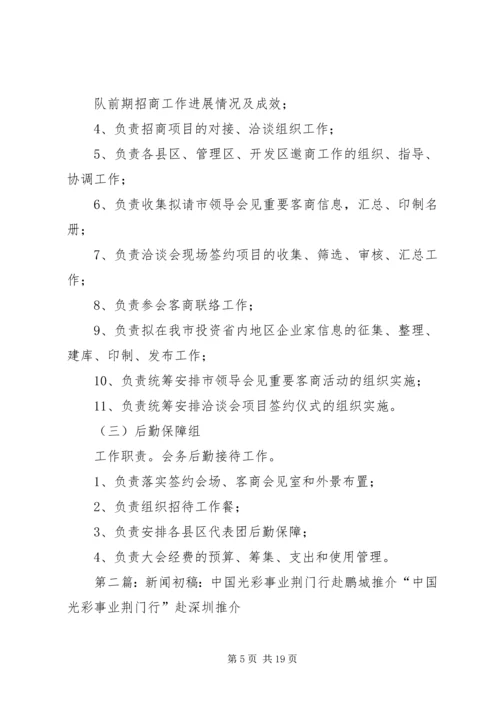 队前期招商工作进展情况及成效；

4、负责招商项目的对接、洽谈组织工作；

5、负责各县区、管理区、开发区邀商工作的组织、指导、协调工作；

6、负责收集拟请市领导会见重要客商信息，汇总、印制名册；

7、负责洽谈会现场签约项目的收集、筛选、审核、汇总工作；

8、负责参会客商联络工作；

9、负责拟在我市投资省内地区企业家信息的征集、整理、建库、印制、发布工作；

10、负责统筹安排市领导会见重要客商活动的组织实施；

11、负责统筹安排洽谈会项目签约仪式的组织实施。

（三）后勤保障组

工作职责。会务后勤接待工作。

1、负责落实签约会场、客商会见室和外景布置；

2、负责组织招待工作餐；

3、负责安排各县区代表团后勤保障；

4、负责大会经费的预算、筹集、支出和使用管理。

第二篇：新闻初稿：中国光彩事业荆门行赴鹏城推介“中国光彩事业荆门行”赴深圳推介

第 5 页 共 19 页